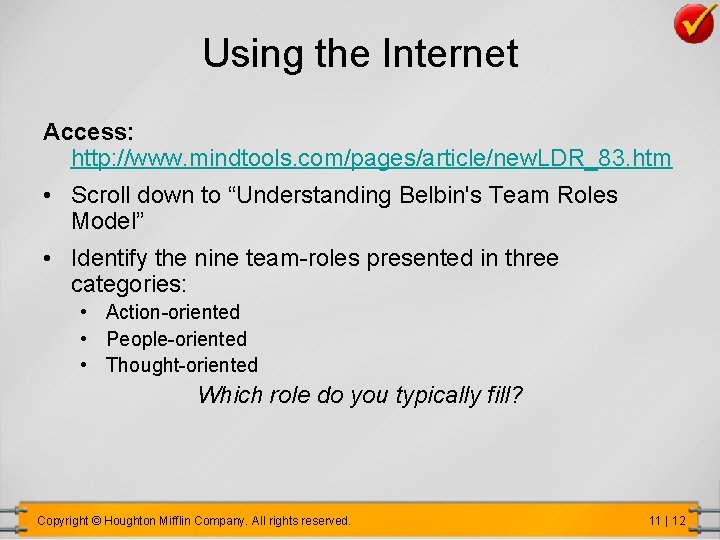 Using the Internet

Access:
http://www.mindtools.com/pages/article/newLDR_83.htm

• Scroll down to “Understanding Belbin's Team Roles Model”

• Identify the nine team-roles presented in three categories:
  • Action-oriented
  • People-oriented
  • Thought-oriented

Which role do you typically fill?

Copyright © Houghton Mifflin Company. All rights reserved.

11 | 12